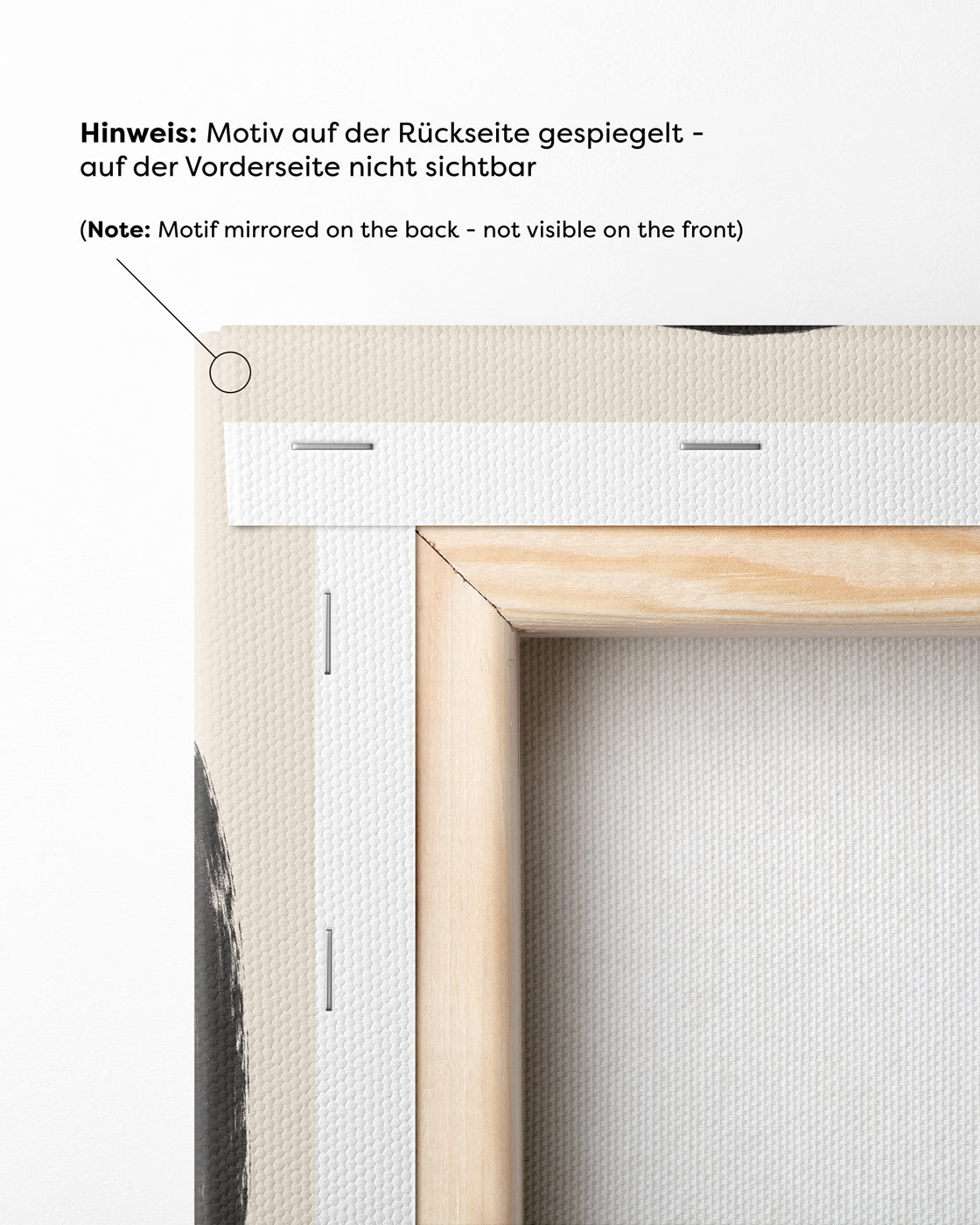 Hinweis: Motiv auf der Rückseite gespiegelt - auf der Vorderseite nicht sichtbar

(Note: Motif mirrored on the back - not visible on the front)